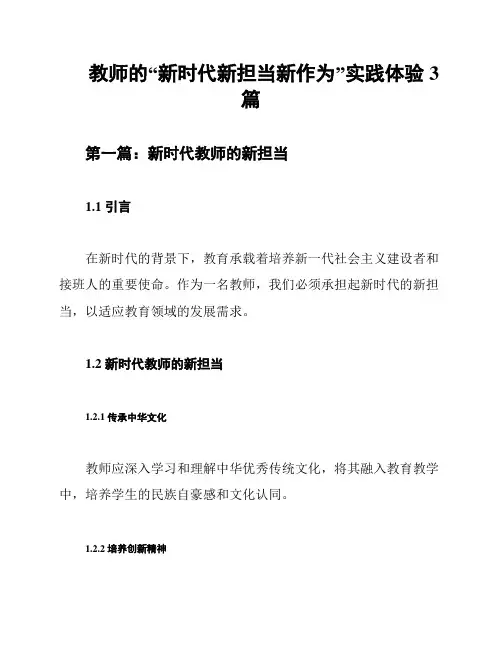 教师的“新时代新担当新作为”实践体验 3 篇

第一篇：新时代教师的新担当

1.1 引言

在新时代的背景下，教育承载着培养新一代社会主义建设者和接班人的重要使命。作为一名教师，我们必须承担起新时代的新担当，以适应教育领域的发展需求。

1.2 新时代教师的新担当

1.2.1 传承中华文化

教师应深入学习和理解中华优秀传统文化，将其融入教育教学中，培养学生的民族自豪感和文化认同。

1.2.2 培养创新精神